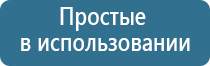 Простые
в использовании